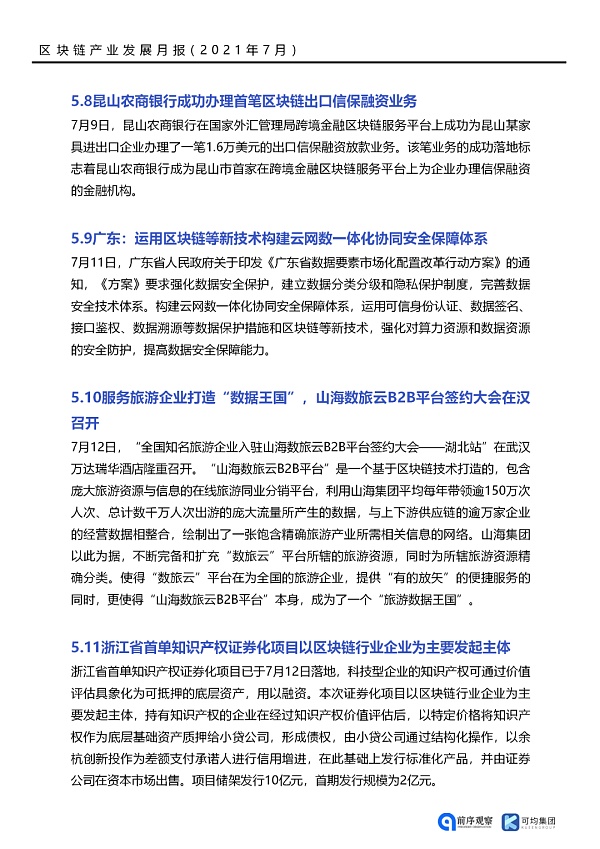 区块链产业发展月报（2021年7月）

5.8昆山农商银行成功办理首笔区块链出口信保融资业务

7月9日，昆山农商银行在国家外汇管理局跨境金融区块链服务平台上成功为昆山某家具进出口企业办理了一笔1.6万美元的出口信保融资放款业务。该笔业务的成功落地标志着昆山农商银行成为昆山市首家在跨境金融区块链服务平台上为企业办理信保融资的金融机构。

5.9广东：运用区块链等新技术构建云网数一体化协同安全保障体系

7月11日，广东省人民政府关于印发《广东省数据要素市场化配置改革行动方案》的通知，《方案》要求强化数据安全保护，建立数据分类分级和隐私保护制度，完善数据安全技术体系。构建云网数一体化协同安全保障体系，运用可信身份认证、数据签名、接口鉴权、数据溯源等数据保护措施和区块链等新技术，强化对算力资源和数据资源的安全防护，提高数据安全保障能力。

5.10服务旅游企业打造“数据王国”，山海数旅云B2B平台签约大会在汉召开

7月12日，“全国知名旅游企业入驻山海数旅云B2B平台签约大会——湖北站”在武汉万达瑞华酒店隆重召开。“山海数旅云B2B平台”是一个基于区块链技术打造的，包含庞大旅游资源与信息的在线旅游同业分销平台，利用山海集团平均每年带领逾150万次人次、总计数千万人次出游的庞大流量所产生的数据，与上下游供应链的逾万家企业的经营数据相整合，绘制出了一张饱含精确旅游产业所需相关信息的网络。山海集团以此为据，不断完备和扩充“数旅云”平台所辖的旅游资源，同时为所辖旅游资源精确分类。使得“数旅云”平台在为全国的旅游企业，提供“有的放矢”的便捷服务的同时，更使得“山海数旅云B2B平台”本身，成为了一个“旅游数据王国”。

5.11浙江省首单知识产权证券化项目以区块链行业企业为主要发起主体

浙江省首单知识产权证券化项目已于7月12日落地，科技型企业的知识产权可通过价值评估具象化为可抵押的底层资产，用以融资。本次证券化项目以区块链行业企业为主要发起主体，持有知识产权的企业在经过知识产权价值评估后，以特定价格将知识产权作为底层基础资产质押给小贷公司，形成债权，由小贷公司通过结构化操作，以余杭创新投作为差额支付承诺人进行信用增进，在此基础上发行标准化产品，并由证券公司在资本市场出售。项目储架发行10亿元，首期发行规模为2亿元。

前序观察 可均集团